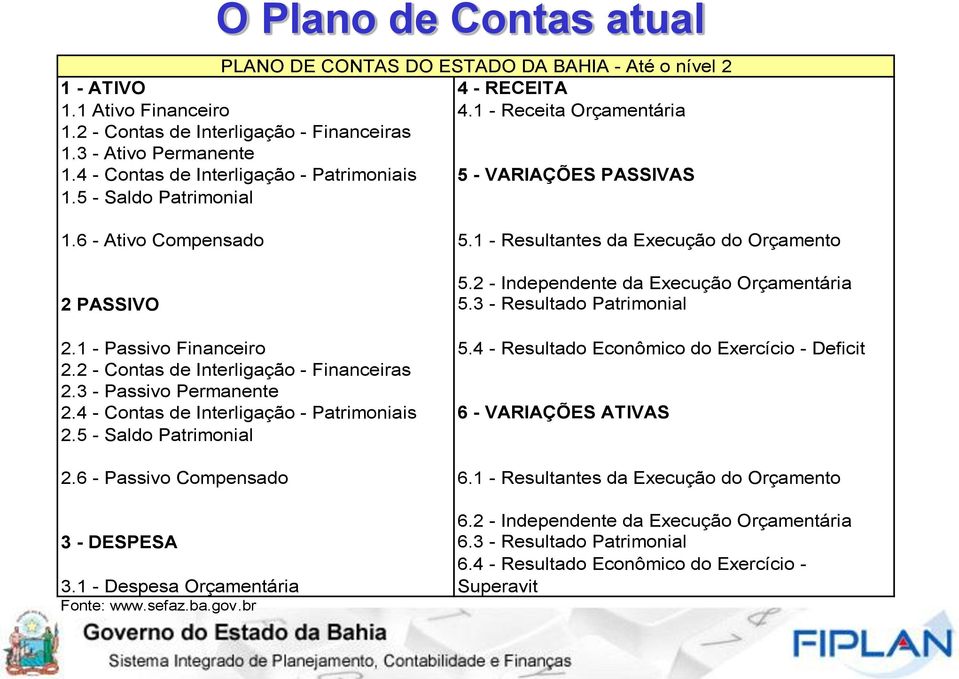 O Plano de Contas atual

PLANO DE CONTAS DO ESTADO DA BAHIA - Até o nível 2

1 - ATIVO
1.1 Ativo Financeiro
1.2 - Contas de Interligação - Financeiras
1.3 - Ativo Permanente
1.4 - Contas de Interligação - Patrimoniais
1.5 - Saldo Patrimonial

1.6 - Ativo Compensado

2 PASSIVO

2.1 - Passivo Financeiro
2.2 - Contas de Interligação - Financeiras
2.3 - Passivo Permanente
2.4 - Contas de Interligação - Patrimoniais
2.5 - Saldo Patrimonial

2.6 - Passivo Compensado

3 - DESPESA

3.1 - Despesa Orçamentária

4 - RECEITA
4.1 - Receita Orçamentária

5 - VARIAÇÕES PASSIVAS

5.1 - Resultantes da Execução do Orçamento

5.2 - Independente da Execução Orçamentária
5.3 - Resultado Patrimonial

5.4 - Resultado Econômico do Exercício - Deficit

6 - VARIAÇÕES ATIVAS

6.1 - Resultantes da Execução do Orçamento

6.2 - Independente da Execução Orçamentária
6.3 - Resultado Patrimonial
6.4 - Resultado Econômico do Exercício - Superavit

Fonte: www.sefaz.ba.gov.br

Governo do Estado da Bahia
Sistema Integrado de Planejamento, Contabilidade e Finanças
FIPLAN